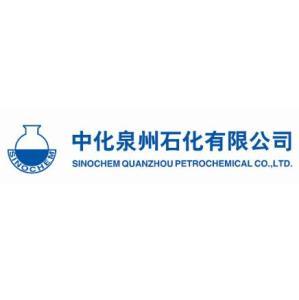 SINOCHEM

中化泉州石化有限公司
SINOCHEM QUANZHOU PETROCHEMICAL CO.,LTD.